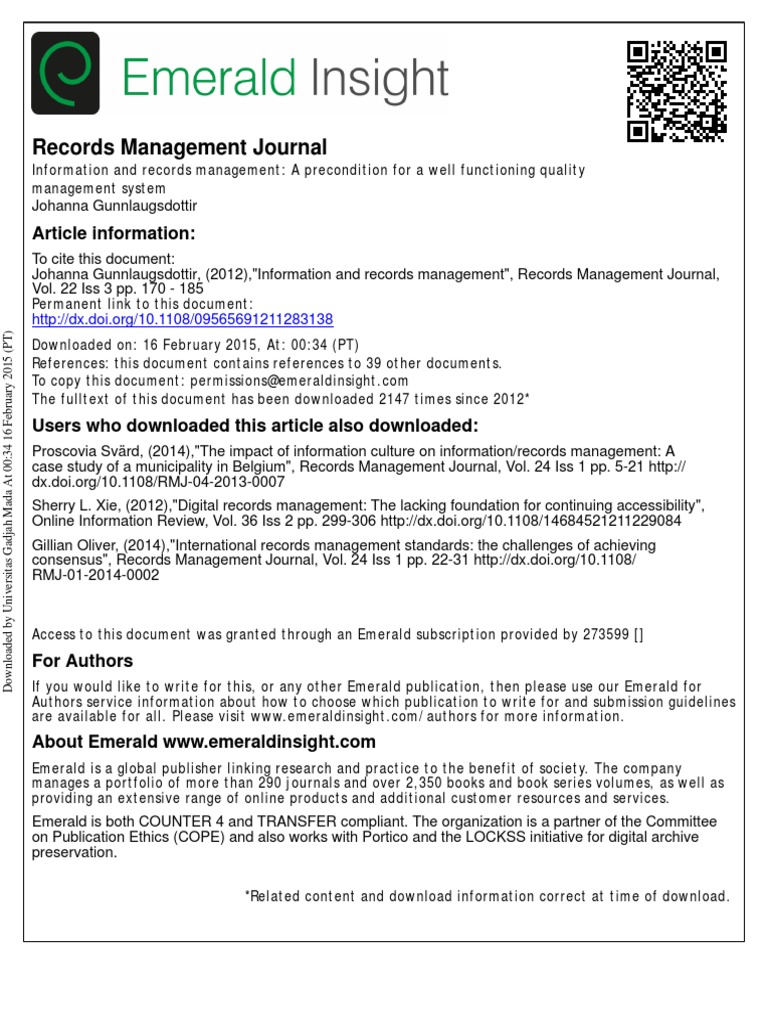 Emerald Insight

Records Management Journal
Information and records management: A precondition for a well functioning quality management system
Johanna Gunnlaugsdottir

Article information:

To cite this document:
Johanna Gunnlaugsdottir, (2012),"Information and records management", Records Management Journal, Vol. 22 Iss 3 pp. 170 - 185
Permanent link to this document:
http://dx.doi.org/10.1108/09565691211283138

Downloaded on: 16 February 2015, At: 00:34 (PT)
References: this document contains references to 39 other documents.
To copy this document: permissions@emeraldinsight.com
The fulltext of this document has been downloaded 2147 times since 2012*

Users who downloaded this article also downloaded:

Proscovia Svärd, (2014),"The impact of information culture on information/records management: A case study of a municipality in Belgium", Records Management Journal, Vol. 24 Iss 1 pp. 5-21 http://dx.doi.org/10.1108/RMJ-04-2013-0007

Sherry L. Xie, (2012),"Digital records management: The lacking foundation for continuing accessibility", Online Information Review, Vol. 36 Iss 2 pp. 299-306 http://dx.doi.org/10.1108/14684521211229084

Gillian Oliver, (2014),"International records management standards: the challenges of achieving consensus", Records Management Journal, Vol. 24 Iss 1 pp. 22-31 http://dx.doi.org/10.1108/RMJ-01-2014-0002

Access to this document was granted through an Emerald subscription provided by 273599 []

For Authors

If you would like to write for this, or any other Emerald publication, then please use our Emerald for Authors service information about how to choose which publication to write for and submission guidelines are available for all. Please visit www.emeraldinsight.com/authors for more information.

About Emerald www.emeraldinsight.com

Emerald is a global publisher linking research and practice to the benefit of society. The company manages a portfolio of more than 290 journals and over 2,350 books and book series volumes, as well as providing an extensive range of online products and additional customer resources and services.

Emerald is both COUNTER 4 and TRANSFER compliant. The organization is a partner of the Committee on Publication Ethics (COPE) and also works with Portico and the LOCKSS initiative for digital archive preservation.

*Related content and download information correct at time of download.

Downloaded by Universitas Gadjah Mada At 00:34 16 February 2015 (PT)